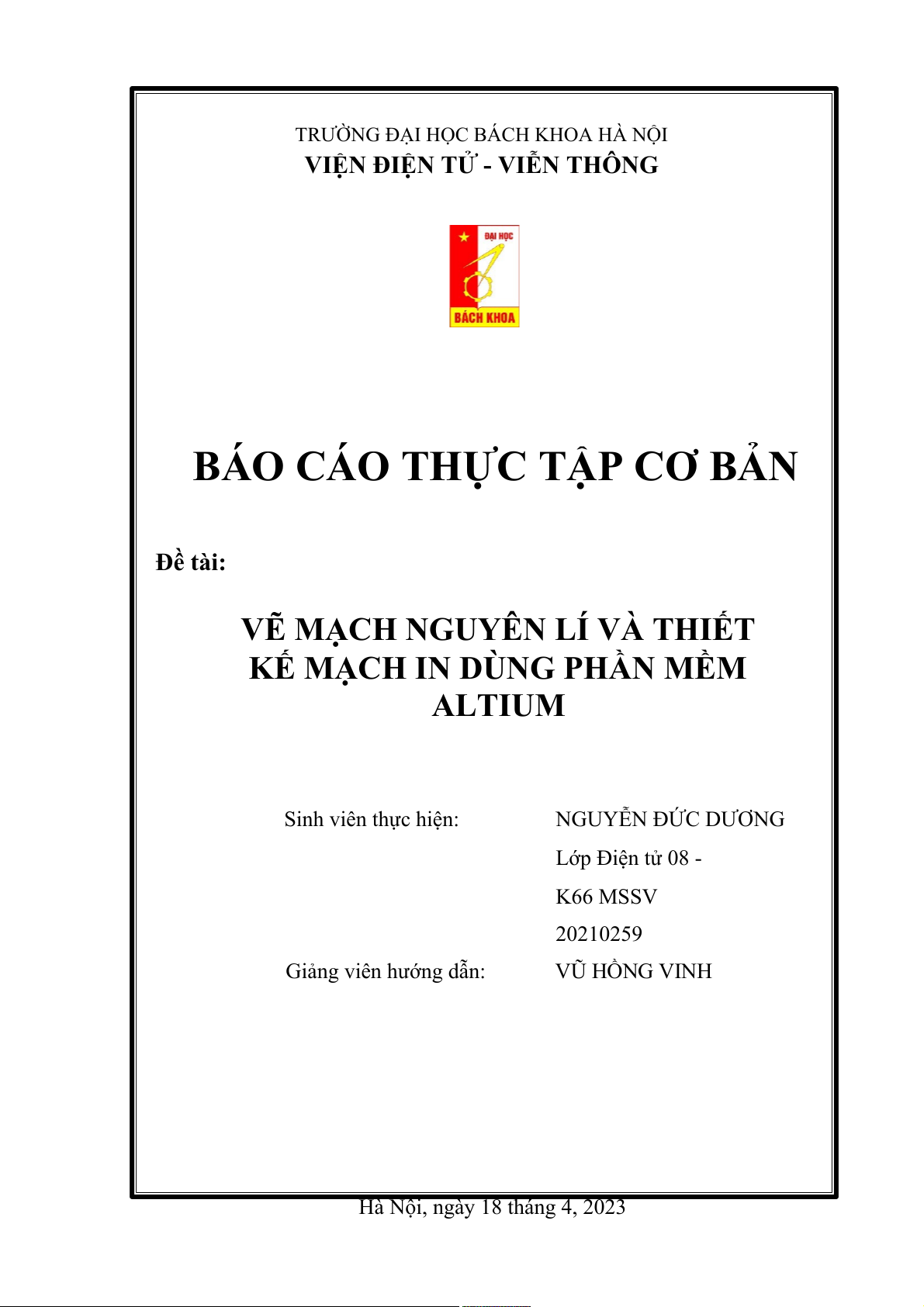 TRƯỜNG ĐẠI HỌC BÁCH KHOA HÀ NỘI
VIỆN ĐIỆN TỬ - VIỄN THÔNG

ĐẠI HỌC
BÁCH KHOA

BÁO CÁO THỰC TẬP CƠ BẢN

Đề tài:

VẼ MẠCH NGUYÊN LÍ VÀ THIẾT KẾ MẠCH IN DÙNG PHẦN MỀM ALTIUM

Sinh viên thực hiện: NGUYỄN ĐỨC DƯƠNG
Lớp Điện tử 08 - K66 MSSV 20210259

Giảng viên hướng dẫn: VŨ HỒNG VINH

Hà Nội, ngày 18 tháng 4, 2023